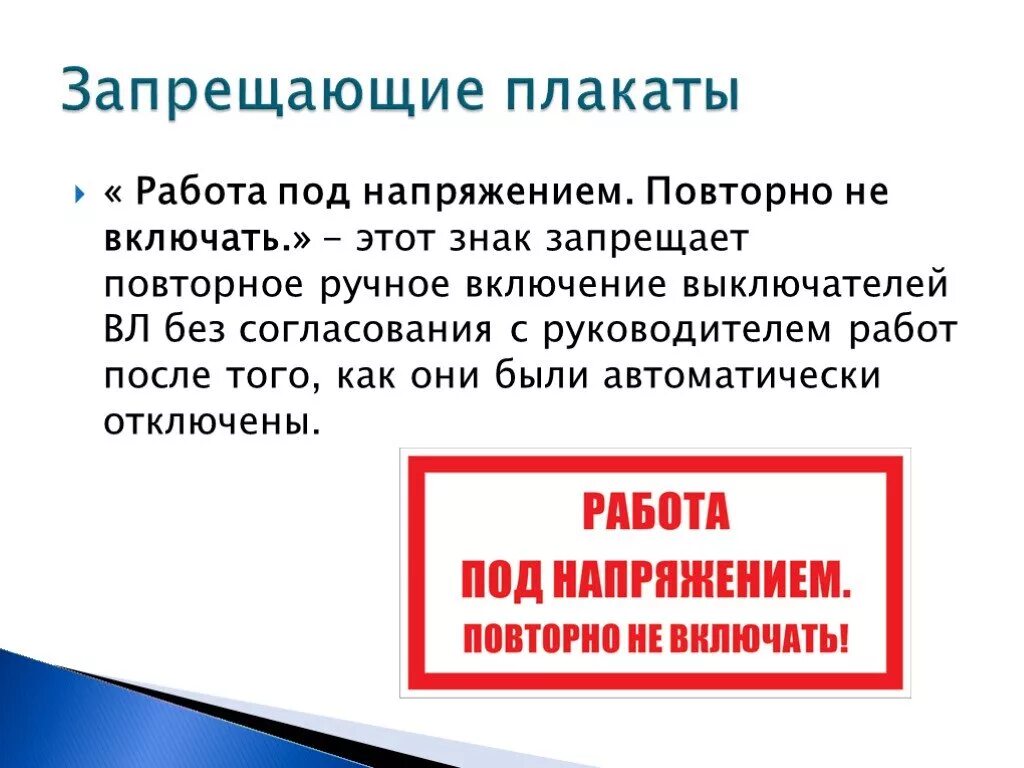 Запрещающие плакаты

« Работа под напряжением. Повторно не включать.» - этот знак запрещает повторное ручное включение выключателей ВЛ без согласования с руководителем работ после того, как они были автоматически отключены.

РАБОТА
ПОД НАПРЯЖЕНИЕМ.
ПОВТОРНО НЕ ВКЛЮЧАТЬ!